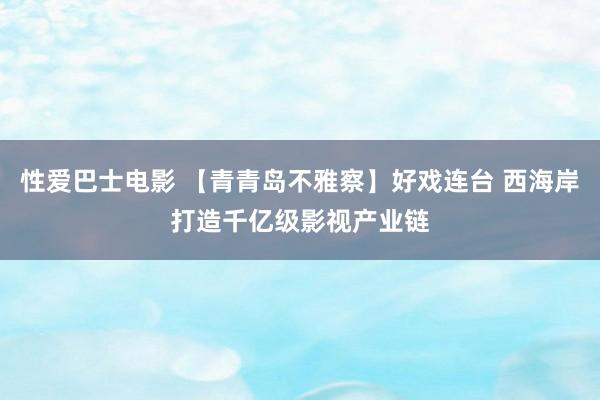 性爱巴士电影 【青青岛不雅察】好戏连台 西海岸打造千亿级影视产业链